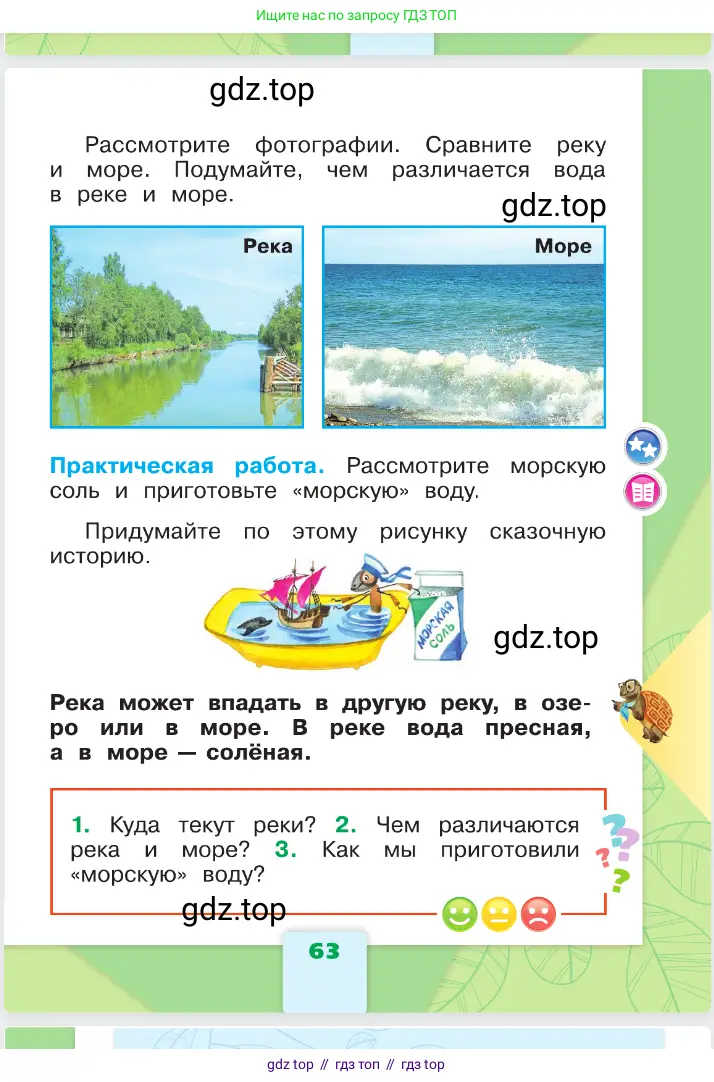 Ищите нас по запросу ГДЗ ТОП

gdz.top

Рассмотрите фотографии. Сравните реку и море. Подумайте, чем различается вода в реке и море.

gdz.top

Река

Море

Практическая работа. Рассмотрите морскую соль и приготовьте «морскую» воду.

Придумайте по этому рисунку сказочную историю.

МОРСКАЯ СОЛЬ

gdz.top

Река может впадать в другую реку, в озеро или в море. В реке вода пресная, а в море — солёная.

1. Куда текут реки? 2. Чем различаются река и море? 3. Как мы приготовили «морскую» воду?

gdz.top

63

gdz top // гдз топ // гдз top